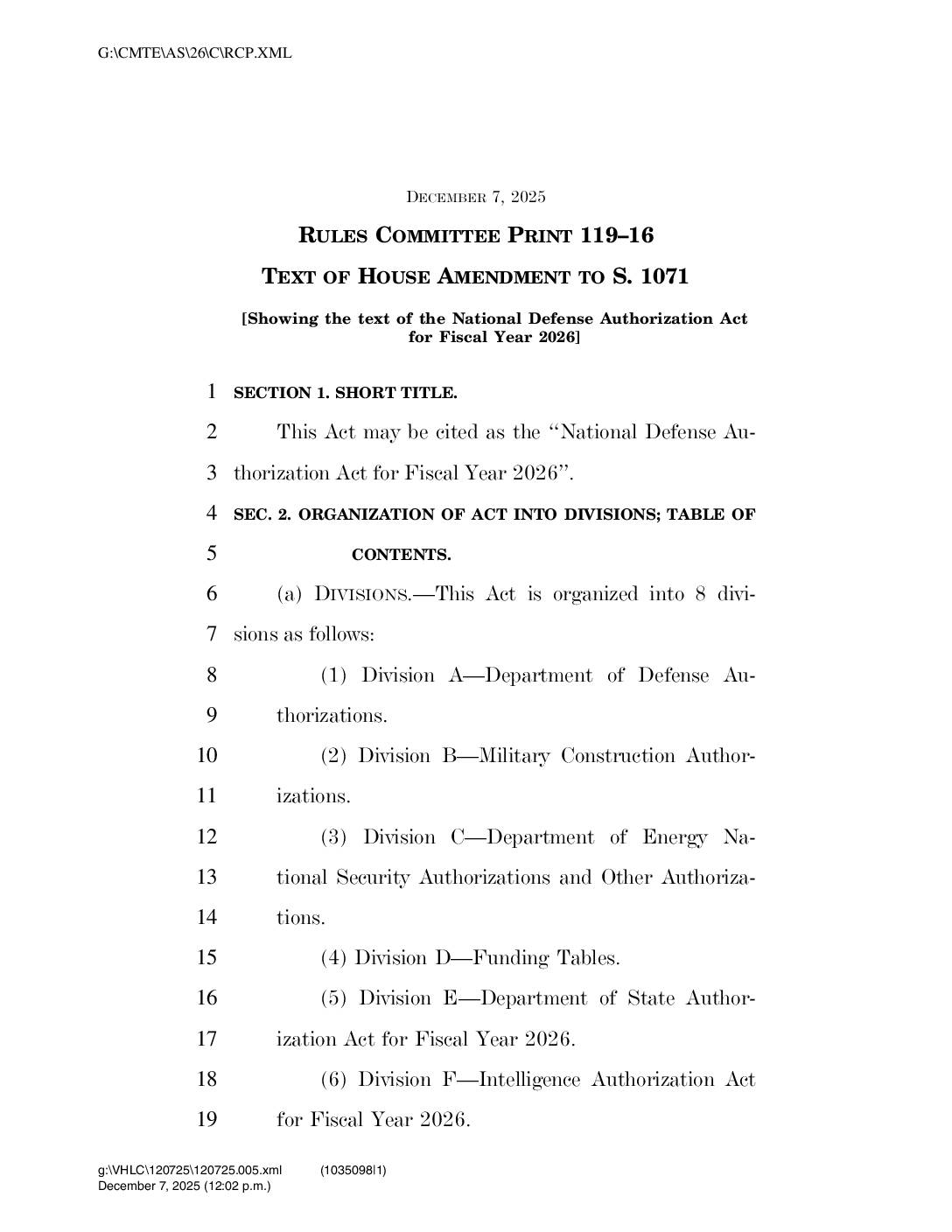 G:\CMTE\AS\26\C\RCP.XML

DECEMBER 7, 2025

RULES COMMITTEE PRINT 119–16

TEXT OF HOUSE AMENDMENT TO S. 1071

[Showing the text of the National Defense Authorization Act for Fiscal Year 2026]

1 SECTION 1. SHORT TITLE.

2 This Act may be cited as the "National Defense Au-
3 thorization Act for Fiscal Year 2026".

4 SEC. 2. ORGANIZATION OF ACT INTO DIVISIONS; TABLE OF
5 CONTENTS.

6 (a) DIVISIONS.—This Act is organized into 8 divi-
7 sions as follows:

8 (1) Division A—Department of Defense Au-
9 thorizations.

10 (2) Division B—Military Construction Author-
11 izations.

12 (3) Division C—Department of Energy Na-
13 tional Security Authorizations and Other Authoriza-
14 tions.

15 (4) Division D—Funding Tables.

16 (5) Division E—Department of State Author-
17 ization Act for Fiscal Year 2026.

18 (6) Division F—Intelligence Authorization Act
19 for Fiscal Year 2026.

g:\VHLC\120725\120725.005.xml (1035098|1)
December 7, 2025 (12:02 p.m.)